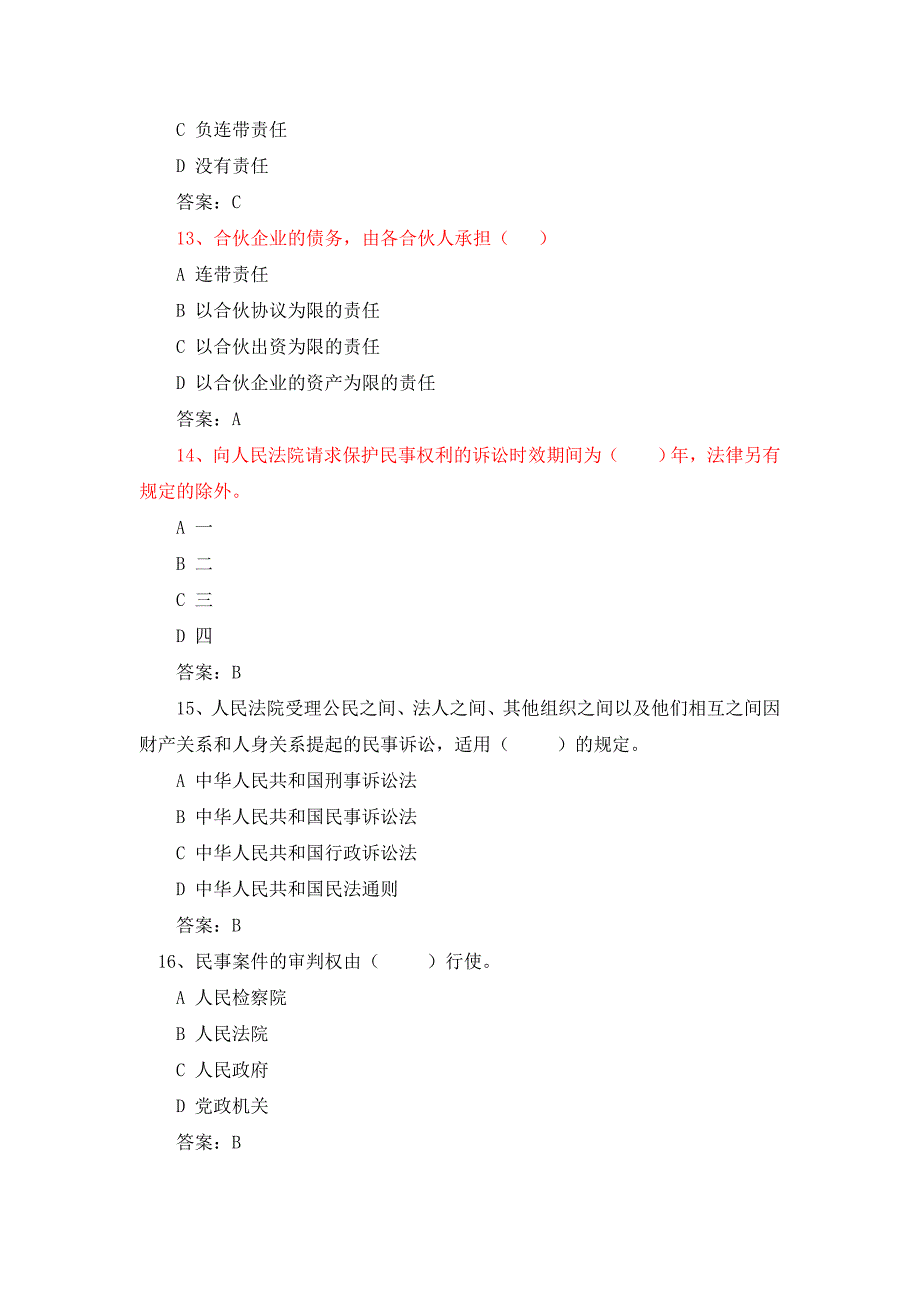 C 负连带责任

D 没有责任

答案：C

13、合伙企业的债务，由各合伙人承担（　　）

A 连带责任

B 以合伙协议为限的责任

C 以合伙出资为限的责任

D 以合伙企业的资产为限的责任

答案：A

14、向人民法院请求保护民事权利的诉讼时效期间为（　　）年，法律另有规定的除外。

A 一

B 二

C 三

D 四

答案：B

15、人民法院受理公民之间、法人之间、其他组织之间以及他们相互之间因财产关系和人身关系提起的民事诉讼，适用（　　）的规定。

A 中华人民共和国刑事诉讼法

B 中华人民共和国民事诉讼法

C 中华人民共和国行政诉讼法

D 中华人民共和国民法通则

答案：B

16、民事案件的审判权由（　　）行使。

A 人民检察院

B 人民法院

C 人民政府

D 党政机关

答案：B